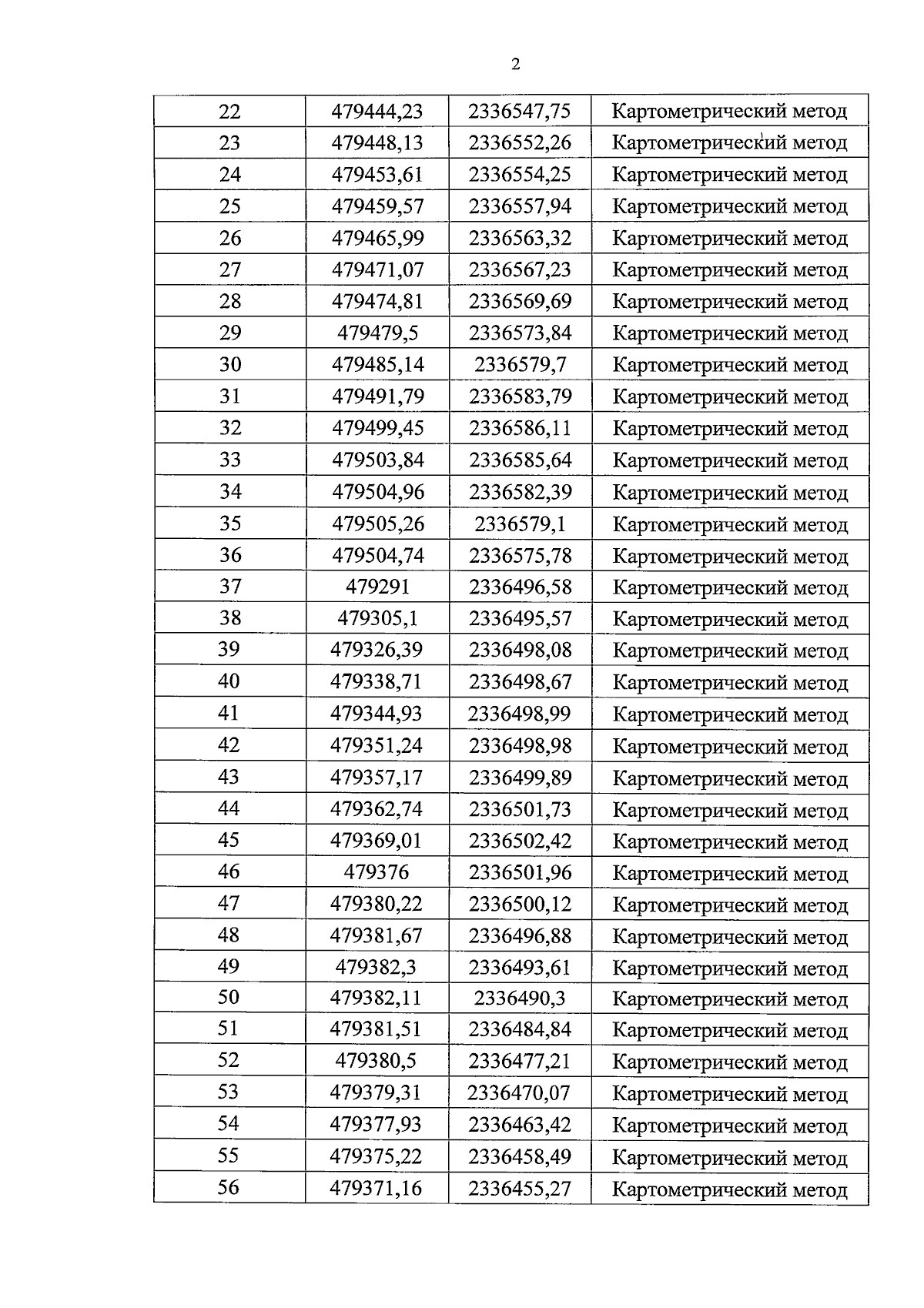 2

| 22 | 479444,23 | 2336547,75 | Картометрический метод |
|---|---|---|---|
| 23 | 479448,13 | 2336552,26 | Картометрический метод |
| 24 | 479453,61 | 2336554,25 | Картометрический метод |
| 25 | 479459,57 | 2336557,94 | Картометрический метод |
| 26 | 479465,99 | 2336563,32 | Картометрический метод |
| 27 | 479471,07 | 2336567,23 | Картометрический метод |
| 28 | 479474,81 | 2336569,69 | Картометрический метод |
| 29 | 479479,5 | 2336573,84 | Картометрический метод |
| 30 | 479485,14 | 2336579,7 | Картометрический метод |
| 31 | 479491,79 | 2336583,79 | Картометрический метод |
| 32 | 479499,45 | 2336586,11 | Картометрический метод |
| 33 | 479503,84 | 2336585,64 | Картометрический метод |
| 34 | 479504,96 | 2336582,39 | Картометрический метод |
| 35 | 479505,26 | 2336579,1 | Картометрический метод |
| 36 | 479504,74 | 2336575,78 | Картометрический метод |
| 37 | 479291 | 2336496,58 | Картометрический метод |
| 38 | 479305,1 | 2336495,57 | Картометрический метод |
| 39 | 479326,39 | 2336498,08 | Картометрический метод |
| 40 | 479338,71 | 2336498,67 | Картометрический метод |
| 41 | 479344,93 | 2336498,99 | Картометрический метод |
| 42 | 479351,24 | 2336498,98 | Картометрический метод |
| 43 | 479357,17 | 2336499,89 | Картометрический метод |
| 44 | 479362,74 | 2336501,73 | Картометрический метод |
| 45 | 479369,01 | 2336502,42 | Картометрический метод |
| 46 | 479376 | 2336501,96 | Картометрический метод |
| 47 | 479380,22 | 2336500,12 | Картометрический метод |
| 48 | 479381,67 | 2336496,88 | Картометрический метод |
| 49 | 479382,3 | 2336493,61 | Картометрический метод |
| 50 | 479382,11 | 2336490,3 | Картометрический метод |
| 51 | 479381,51 | 2336484,84 | Картометрический метод |
| 52 | 479380,5 | 2336477,21 | Картометрический метод |
| 53 | 479379,31 | 2336470,07 | Картометрический метод |
| 54 | 479377,93 | 2336463,42 | Картометрический метод |
| 55 | 479375,22 | 2336458,49 | Картометрический метод |
| 56 | 479371,16 | 2336455,27 | Картометрический метод |